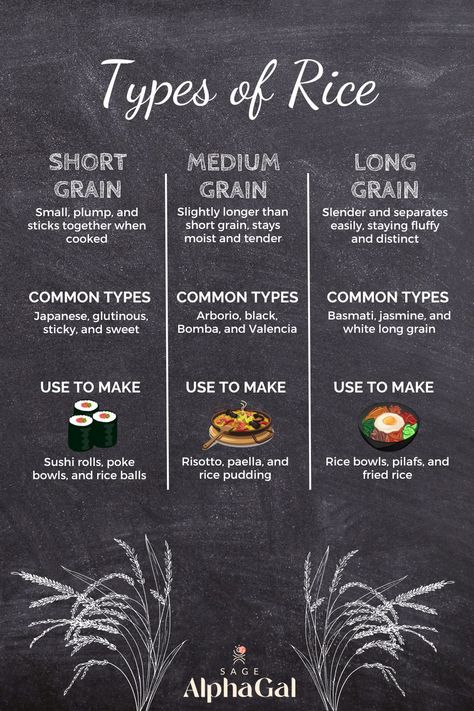 Types of Rice

SHORT GRAIN

Small, plump, and sticks together when cooked

COMMON TYPES

Japanese, glutinous, sticky, and sweet

USE TO MAKE

Sushi rolls, poke bowls, and rice balls

MEDIUM GRAIN

Slightly longer than short grain, stays moist and tender

COMMON TYPES

Arborio, black, Bomba, and Valencia

USE TO MAKE

Risotto, paella, and rice pudding

LONG GRAIN

Slender and separates easily, staying fluffy and distinct

COMMON TYPES

Basmati, jasmine, and white long grain

USE TO MAKE

Rice bowls, pilafs, and fried rice

SAGE AlphaGal